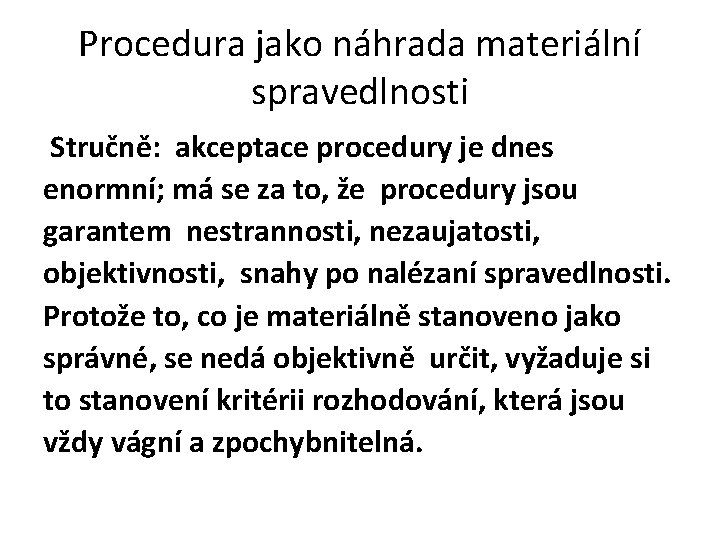 Procedura jako náhrada materiální spravedlnosti

Stručně: akceptace procedury je dnes enormní; má se za to, že procedury jsou garantem nestrannosti, nezaujatosti, objektivnosti, snahy po nalézaní spravedlnosti. Protože to, co je materiálně stanoveno jako správné, se nedá objektivně určit, vyžaduje si to stanovení kritérii rozhodování, která jsou vždy vágní a zpochybnitelná.